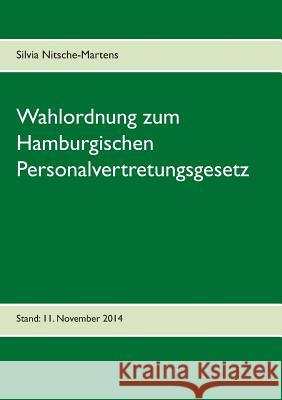 Silvia Nitsche-Martens

Wahlordnung zum Hamburgischen Personalvertretungsgesetz

Stand: 11. November 2014

Kraina Książek